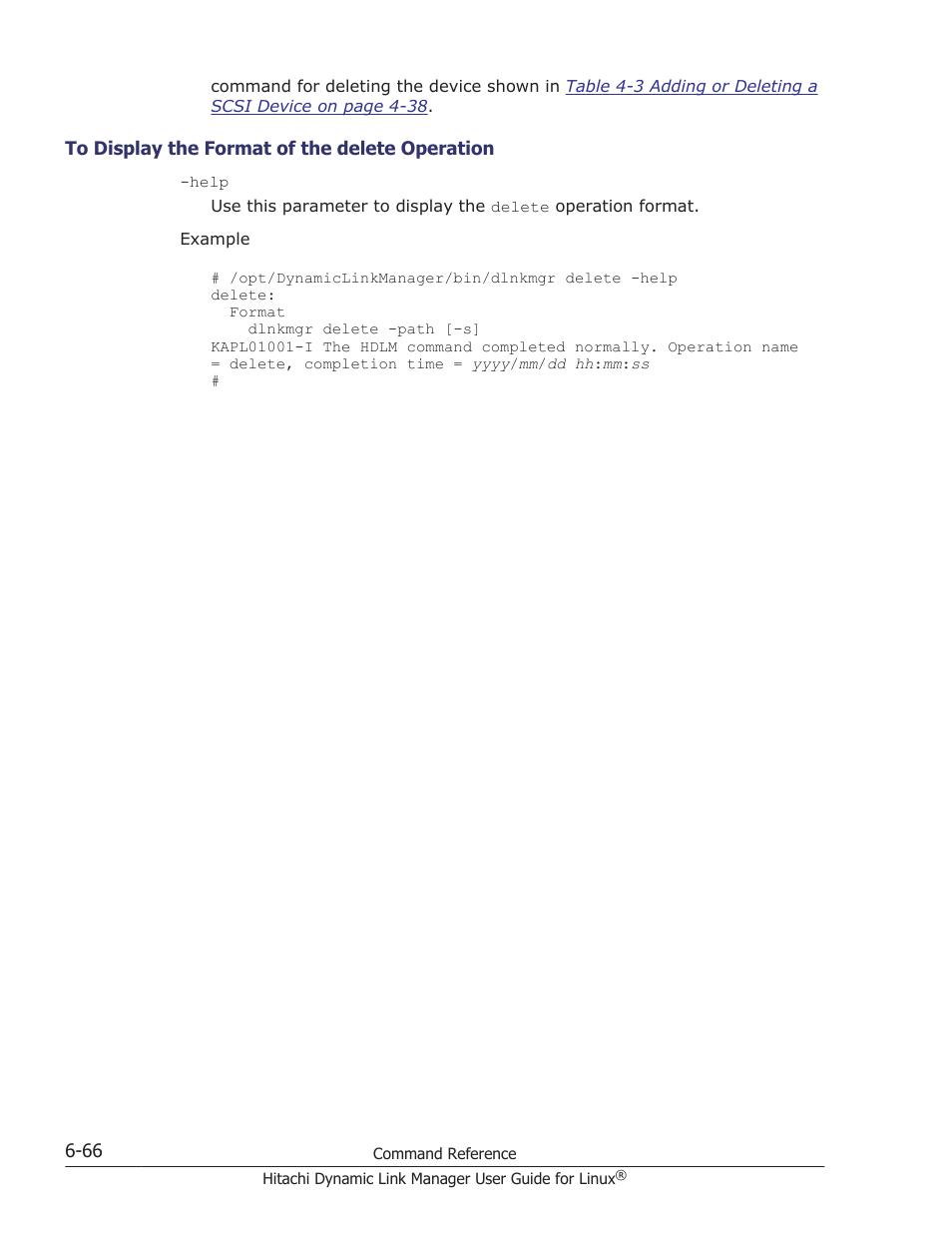 command for deleting the device shown in Table 4-3 Adding or Deleting a SCSI Device on page 4-38.

To Display the Format of the delete Operation

-help

Use this parameter to display the delete operation format.

Example

# /opt/DynamicLinkManager/bin/dlnkmgr delete -help
delete:
  Format
    dlnkmgr delete -path [-s]
KAPL01001-I The HDLM command completed normally. Operation name
= delete, completion time = yyyy/mm/dd hh:mm:ss
#

6-66

Command Reference

Hitachi Dynamic Link Manager User Guide for Linux®